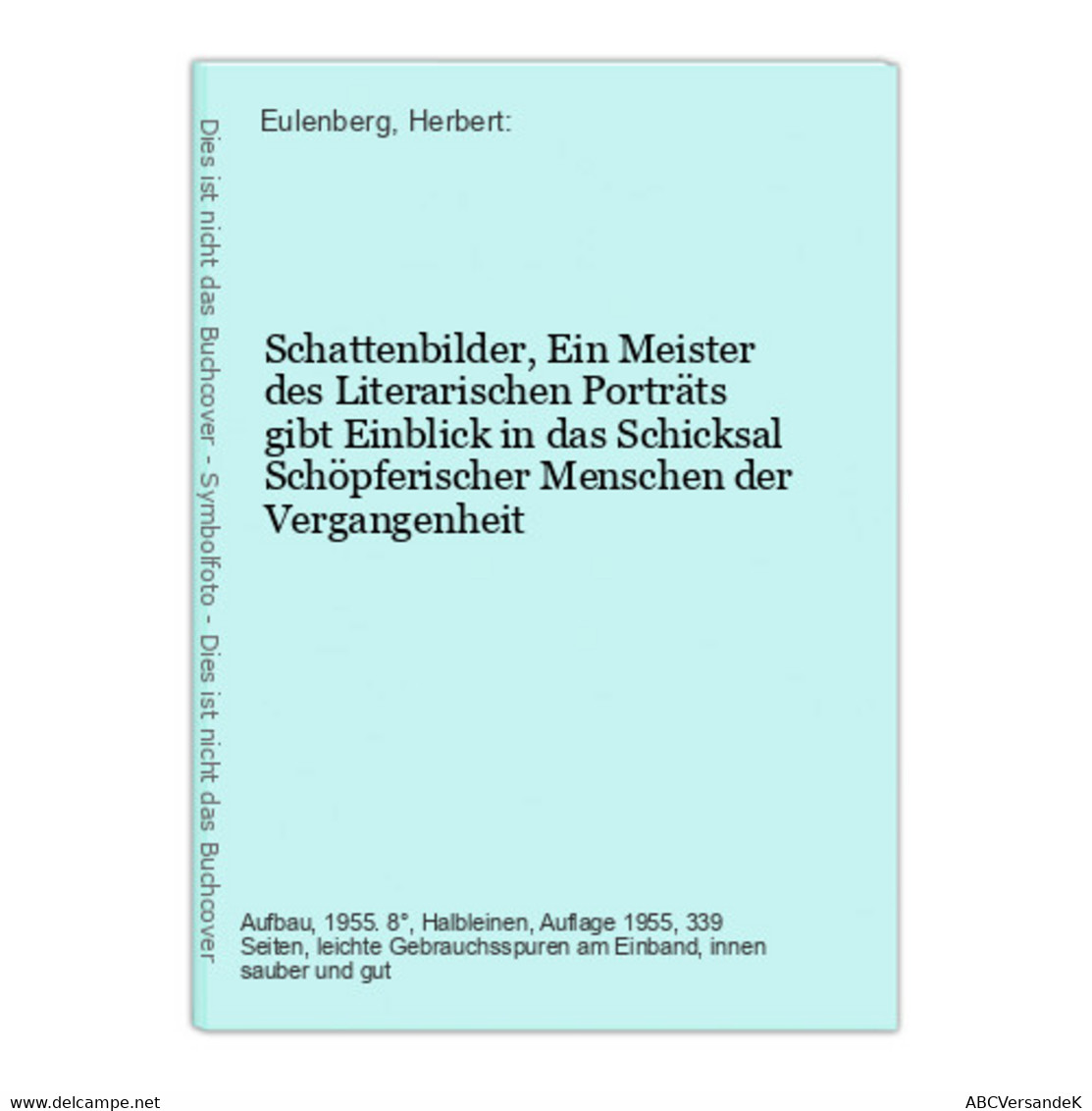 Dies ist nicht das Buchcover - Symbolfoto - Dies ist nicht das Buchcover

Eulenberg, Herbert:

Schattenbilder, Ein Meister des Literarischen Porträts gibt Einblick in das Schicksal Schöpferischer Menschen der Vergangenheit

Aufbau, 1955. 8°, Halbleinen, Auflage 1955, 339 Seiten, leichte Gebrauchsspuren am Einband, innen sauber und gut

www.delcampe.net

ABCVersandeK